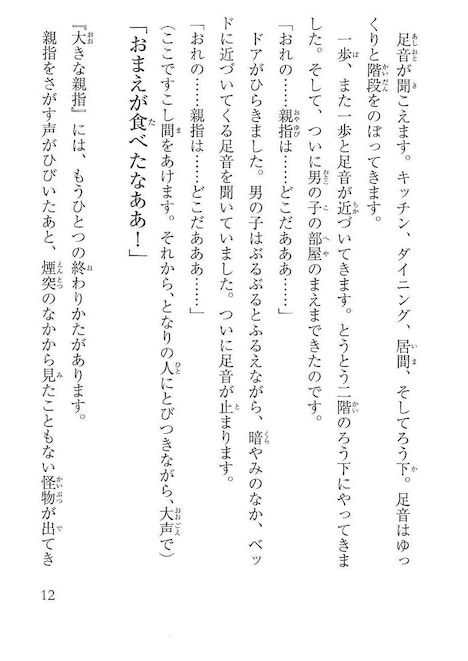 足音が聞こえます。キッチン、ダイニング、居間、そしてろう下。足音はゆっくりと階段をのぼってきます。

一歩、また一歩と足音が近づいてきます。とうとう二階のろう下にやってきました。そして、ついに男の子の部屋のまえまできたのです。

「おれの……親指は……どこだあああ……」

ドアがひらきました。男の子はぶるぶるとふるえながら、暗やみのなか、ベッドに近づいてくる足音を聞いていました。ついに足音が止まります。

「おれの……親指は……どこだあああ……」

（ここですこし間をあけます。それから、となりの人にとびつきながら、大声で）

「おまえが食べたなああ！」

『大きな親指』には、もうひとつの終わりかたがあります。

親指をさがす声がひびいたあと、煙突のなかから見たこともない怪物が出てき

12